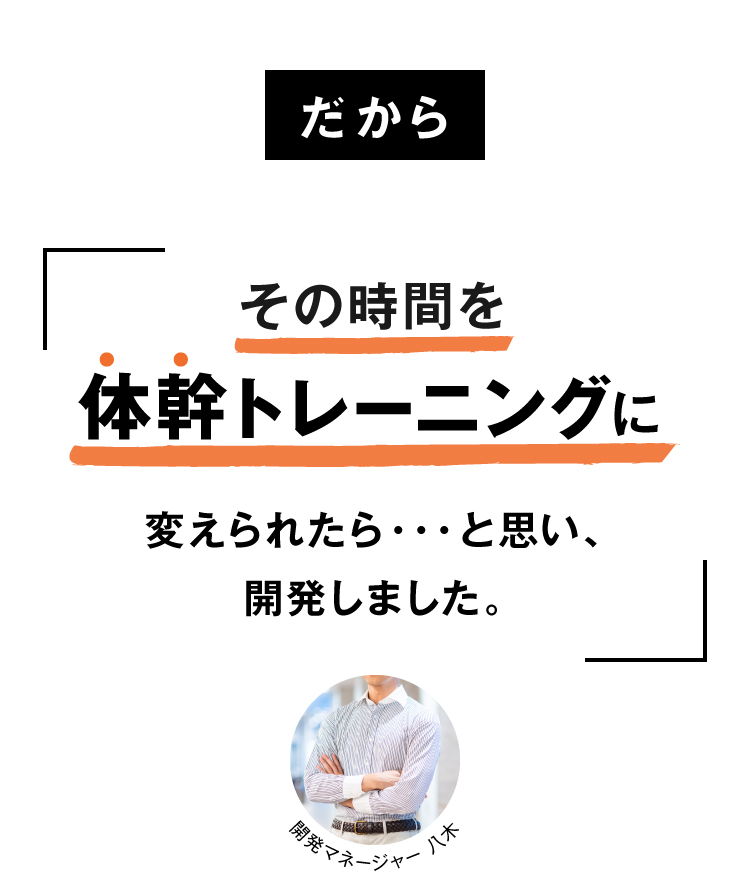 だから

その時間を
体幹トレーニングに
変えられたら・・・と思い、
開発しました。

開発マネージャー 八木